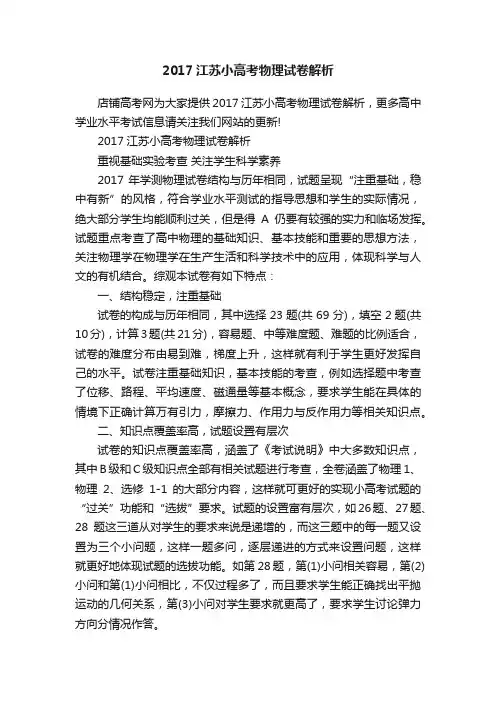 2017 江苏小高考物理试卷解析

店铺高考网为大家提供 2017 江苏小高考物理试卷解析，更多高中学业水平考试信息请关注我们网站的更新!

2017 江苏小高考物理试卷解析

重视基础实验考查 关注学生科学素养

2017 年学测物理试卷结构与历年相同，试题呈现“注重基础，稳中有新”的风格，符合学业水平测试的指导思想和学生的实际情况，绝大部分学生均能顺利过关，但是得 A 仍要有较强的实力和临场发挥。试题重点考查了高中物理的基础知识、基本技能和重要的思想方法，关注物理学在物理学在生产生活和科学技术中的应用，体现科学与人文的有机结合。综观本试卷有如下特点：

一、结构稳定，注重基础

试卷的构成与历年相同，其中选择 23 题(共 69 分)，填空 2 题(共 10 分)，计算 3 题(共 21 分)，容易题、中等难度题、难题的比例适合，试卷的难度分布由易到难，梯度上升，这样就有利于学生更好发挥自己的水平。试卷注重基础知识，基本技能的考查，例如选择题中考查了位移、路程、平均速度、磁通量等基本概念，要求学生能在具体的情境下正确计算万有引力，摩擦力、作用力与反作用力等相关知识点。

二、知识点覆盖率高，试题设置有层次

试卷的知识点覆盖率高，涵盖了《考试说明》中大多数知识点，其中 B 级和 C 级知识点全部有相关试题进行考查，全卷涵盖了物理 1、物理 2、选修 1-1 的大部分内容，这样就可更好的实现小高考试题的“过关”功能和“选拔”要求。试题的设置富有层次，如 26 题、27 题、28 题这三道从对学生的要求来说是递增的，而这三题中的每一题又设置为三个小问题，这样一题多问，逐层递进的方式来设置问题，这样就更好地体现试题的选拔功能。如第 28 题，第(1)小问相关容易，第(2)小问和第(1)小问相比，不仅过程多了，而且要求学生能正确找出平抛运动的几何关系，第(3)小问对学生要求就更高了，要求学生讨论弹力方向分情况作答。